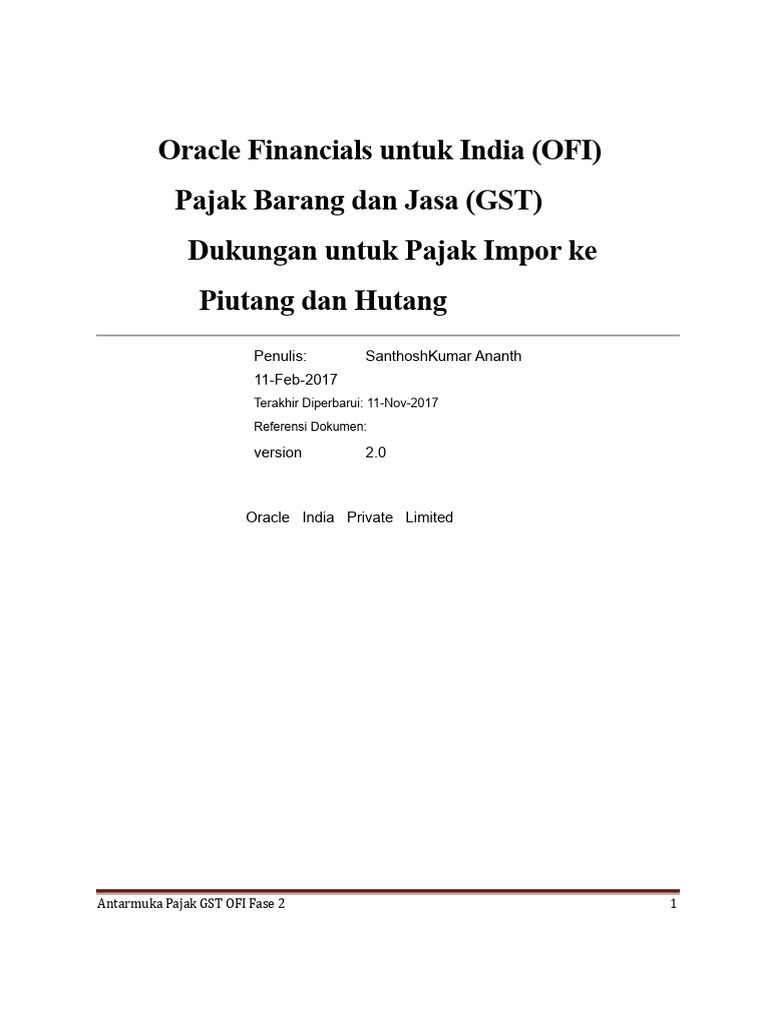 Oracle Financials untuk India (OFI)

Pajak Barang dan Jasa (GST)

Dukungan untuk Pajak Impor ke

Piutang dan Hutang

Penulis: SanthoshKumar Ananth

11-Feb-2017

Terakhir Diperbarui: 11-Nov-2017

Referensi Dokumen:

version 2.0

Oracle India Private Limited

Antarmuka Pajak GST OFI Fase 2

1